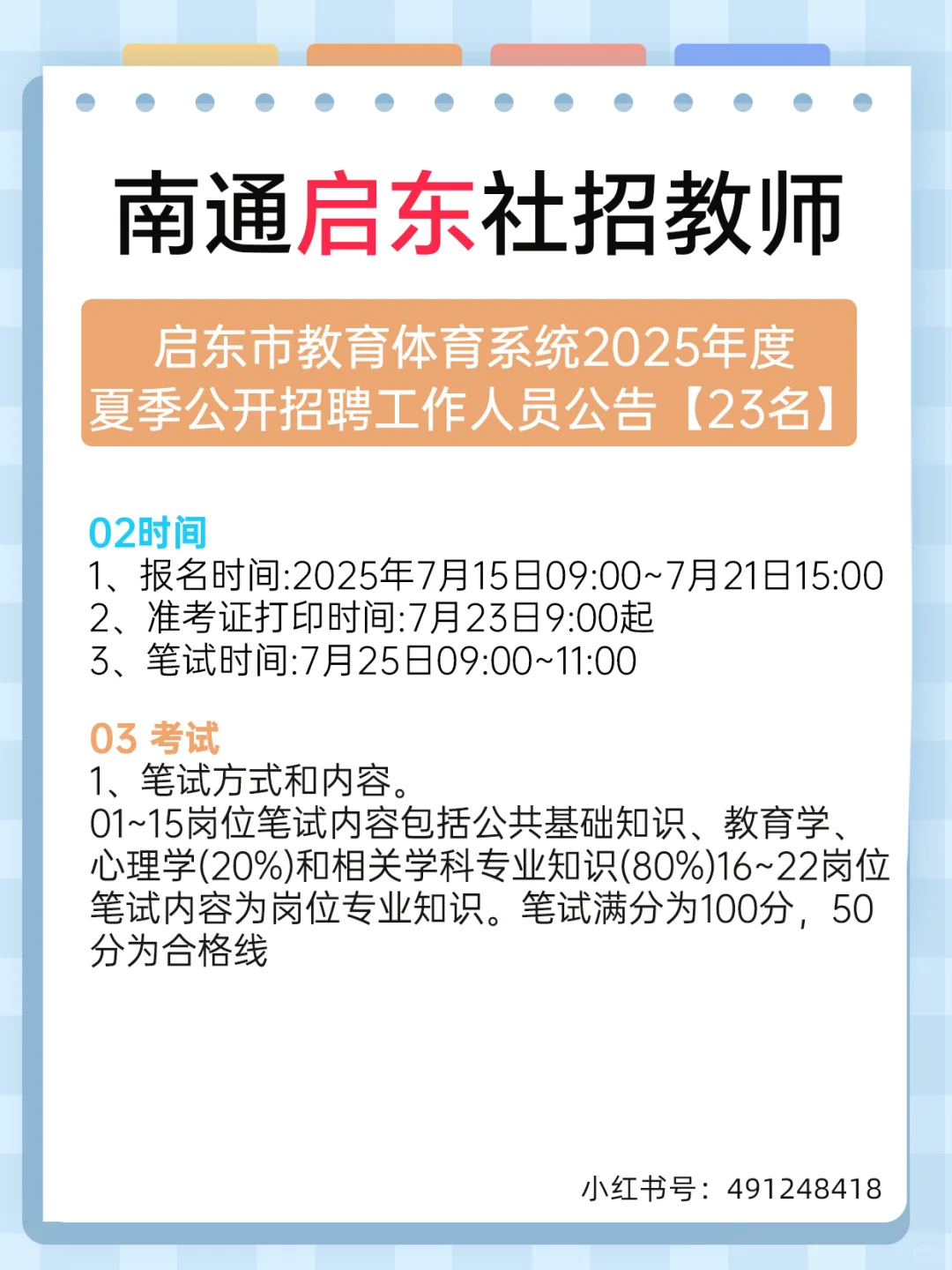 南通启东社招教师

启东市教育体育系统2025年度夏季公开招聘工作人员公告【23名】

02时间
1、报名时间:2025年7月15日09:00~7月21日15:00
2、准考证打印时间:7月23日9:00起
3、笔试时间:7月25日09:00~11:00

03 考试
1、笔试方式和内容。
01~15岗位笔试内容包括公共基础知识、教育学、心理学(20%)和相关学科专业知识(80%)16~22岗位笔试内容为岗位专业知识。笔试满分为100分，50分为合格线

小红书号：491248418